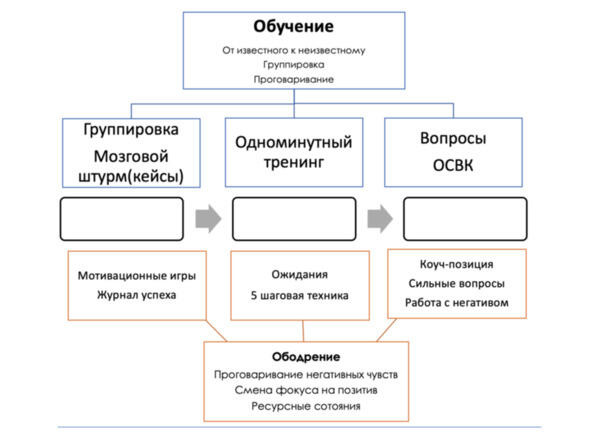 Обучение
От известного к неизвестному
Группировка
Проговаривание

Группировка
Мозговой штурм(кейсы)

Одноминутный тренинг

Вопросы
ОСВК

Мотивационные игры
Журнал успеха

Ожидания
5 шаговая техника

Коуч-позиция
Сильные вопросы
Работа с негативом

Ободрение
Проговаривание негативных чувств
Смена фокуса на позитив
Ресурсные сотояния